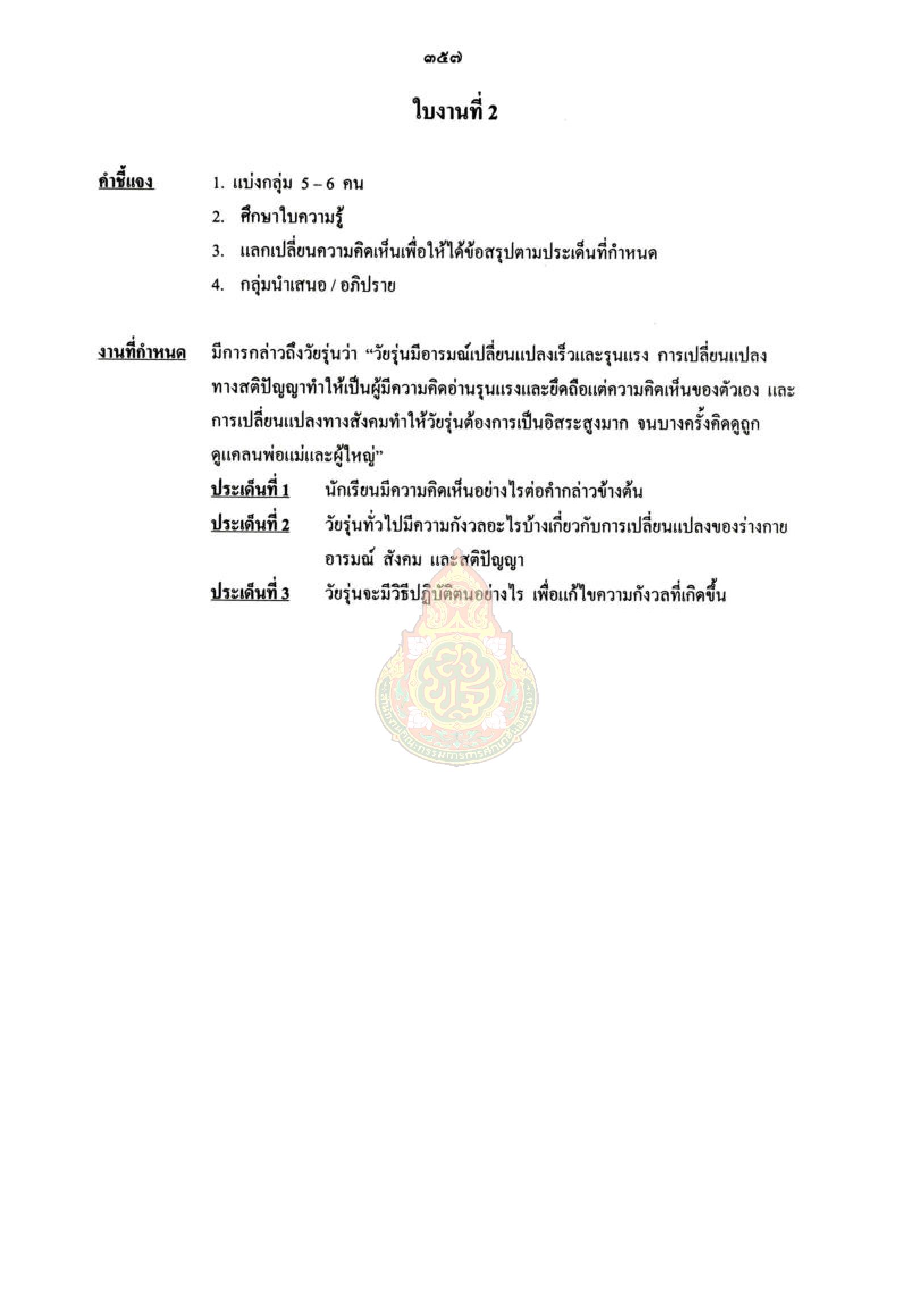 ๓๕๗

ใบงานที่ 2

คำชี้แจง 1. แบ่งกลุ่ม 5 – 6 คน
2. ศึกษาใบความรู้
3. แลกเปลี่ยนความคิดเห็นเพื่อให้ได้ข้อสรุปตามประเด็นที่กำหนด
4. กลุ่มนำเสนอ / อภิปราย

งานที่กำหนด มีการกล่าวถึงวัยรุ่นว่า “วัยรุ่นมีอารมณ์เปลี่ยนแปลงเร็วและรุนแรง การเปลี่ยนแปลงทางสติปัญญาทำให้เป็นผู้มีความคิดอ่านรุนแรงและยึดถือแต่ความคิดเห็นของตัวเอง และการเปลี่ยนแปลงทางสังคมทำให้วัยรุ่นต้องการเป็นอิสระสูงมาก จนบางครั้งคิดดูถูกดูแคลนพ่อแม่และผู้ใหญ่”

ประเด็นที่ 1 นักเรียนมีความคิดเห็นอย่างไรต่อคำกล่าวข้างต้น
ประเด็นที่ 2 วัยรุ่นทั่วไปมีความกังวลอะไรบ้างเกี่ยวกับการเปลี่ยนแปลงของร่างกาย อารมณ์ สังคม และสติปัญญา
ประเด็นที่ 3 วัยรุ่นจะมีวิธีปฏิบัติตนอย่างไร เพื่อแก้ไขความกังวลที่เกิดขึ้น

สำนักงานคณะกรรมการการศึกษาขั้นพื้นฐาน